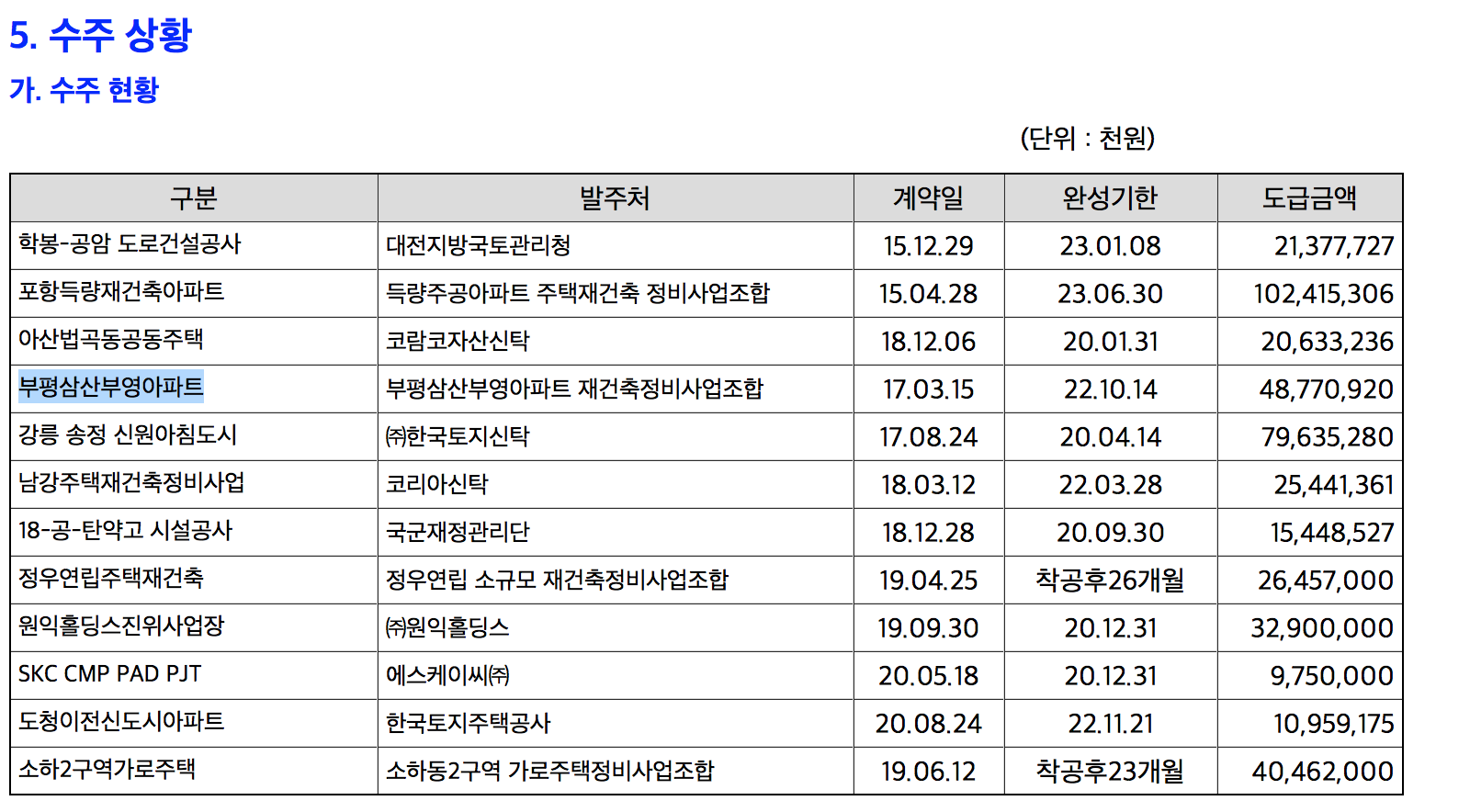 5. 수주 상황

가. 수주 현황

(단위 : 천원)

| 구분 | 발주처 | 계약일 | 완성기한 | 도급금액 |
|---|---|---|---|---|
| 학봉-공암 도로건설공사 | 대전지방국토관리청 | 15.12.29 | 23.01.08 | 21,377,727 |
| 포항득량재건축아파트 | 득량주공아파트 주택재건축 정비사업조합 | 15.04.28 | 23.06.30 | 102,415,306 |
| 아산법곡동공동주택 | 코람코자산신탁 | 18.12.06 | 20.01.31 | 20,633,236 |
| 부평삼산부영아파트 | 부평삼산부영아파트 재건축정비사업조합 | 17.03.15 | 22.10.14 | 48,770,920 |
| 강릉 송정 신원아침도시 | ㈜한국토지신탁 | 17.08.24 | 20.04.14 | 79,635,280 |
| 남강주택재건축정비사업 | 코리아신탁 | 18.03.12 | 22.03.28 | 25,441,361 |
| 18-공-탄약고 시설공사 | 국군재정관리단 | 18.12.28 | 20.09.30 | 15,448,527 |
| 정우연립주택재건축 | 정우연립 소규모 재건축정비사업조합 | 19.04.25 | 착공후26개월 | 26,457,000 |
| 원익홀딩스진위사업장 | ㈜원익홀딩스 | 19.09.30 | 20.12.31 | 32,900,000 |
| SKC CMP PAD PJT | 에스케이씨㈜ | 20.05.18 | 20.12.31 | 9,750,000 |
| 도청이전신도시아파트 | 한국토지주택공사 | 20.08.24 | 22.11.21 | 10,959,175 |
| 소하2구역가로주택 | 소하동2구역 가로주택정비사업조합 | 19.06.12 | 착공후23개월 | 40,462,000 |